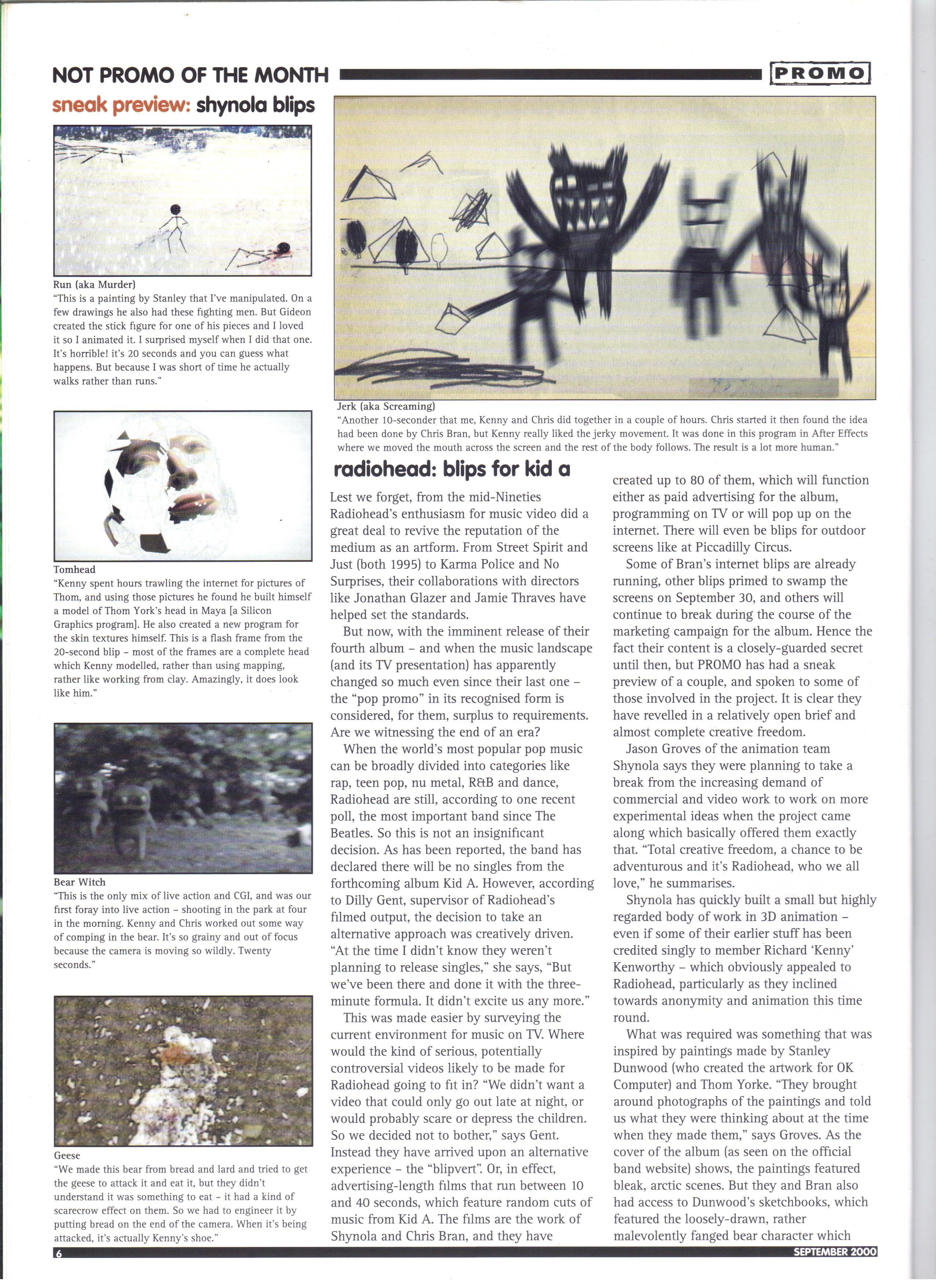 NOT PROMO OF THE MONTH

PROMO

sneak preview: shynola blips

Run (aka Murder)
"This is a painting by Stanley that I've manipulated. On a few drawings he also had these fighting men. But Gideon created the stick figure for one of his pieces and I loved it so I animated it. I surprised myself when I did that one. It's horrible! it's 20 seconds and you can guess what happens. But because I was short of time he actually walks rather than runs."

Tomhead
"Kenny spent hours trawling the internet for pictures of Thom, and using those pictures he found he built himself a model of Thom York's head in Maya [a Silicon Graphics program]. He also created a new program for the skin textures himself. This is a flash frame from the 20-second blip – most of the frames are a complete head which Kenny modelled, rather than using mapping, rather like working from clay. Amazingly, it does look like him."

Bear Witch
"This is the only mix of live action and CGI, and was our first foray into live action – shooting in the park at four in the morning. Kenny and Chris worked out some way of comping in the bear. It's so grainy and out of focus because the camera is moving so wildly. Twenty seconds."

Geese
"We made this bear from bread and lard and tried to get the geese to attack it and eat it, but they didn't understand it was something to eat – it had a kind of scarecrow effect on them. So we had to engineer it by putting bread on the end of the camera. When it's being attacked, it's actually Kenny's shoe."

Jerk (aka Screaming)
"Another 10-seconder that me, Kenny and Chris did together in a couple of hours. Chris started it then found the idea had been done by Chris Bran, but Kenny really liked the jerky movement. It was done in this program in After Effects where we moved the mouth across the screen and the rest of the body follows. The result is a lot more human."

radiohead: blips for kid a

Lest we forget, from the mid-Nineties Radiohead's enthusiasm for music video did a great deal to revive the reputation of the medium as an artform. From Street Spirit and Just (both 1995) to Karma Police and No Surprises, their collaborations with directors like Jonathan Glazer and Jamie Thraves have helped set the standards.

But now, with the imminent release of their fourth album – and when the music landscape (and its TV presentation) has apparently changed so much even since their last one – the "pop promo" in its recognised form is considered, for them, surplus to requirements. Are we witnessing the end of an era?

When the world's most popular pop music can be broadly divided into categories like rap, teen pop, nu metal, R&B and dance, Radiohead are still, according to one recent poll, the most important band since The Beatles. So this is not an insignificant decision. As has been reported, the band has declared there will be no singles from the forthcoming album Kid A. However, according to Dilly Gent, supervisor of Radiohead's filmed output, the decision to take an alternative approach was creatively driven. "At the time I didn't know they weren't planning to release singles," she says, "But we've been there and done it with the three-minute formula. It didn't excite us any more."

This was made easier by surveying the current environment for music on TV. Where would the kind of serious, potentially controversial videos likely to be made for Radiohead going to fit in? "We didn't want a video that could only go out late at night, or would probably scare or depress the children. So we decided not to bother," says Gent. Instead they have arrived upon an alternative experience – the "blipvert". Or, in effect, advertising-length films that run between 10 and 40 seconds, which feature random cuts of music from Kid A. The films are the work of Shynola and Chris Bran, and they have created up to 80 of them, which will function either as paid advertising for the album, programming on TV or will pop up on the internet. There will even be blips for outdoor screens like at Piccadilly Circus.

Some of Bran's internet blips are already running, other blips primed to swamp the screens on September 30, and others will continue to break during the course of the marketing campaign for the album. Hence the fact their content is a closely-guarded secret until then, but PROMO has had a sneak preview of a couple, and spoken to some of those involved in the project. It is clear they have revelled in a relatively open brief and almost complete creative freedom.

Jason Groves of the animation team Shynola says they were planning to take a break from the increasing demand of commercial and video work to work on more experimental ideas when the project came along which basically offered them exactly that. "Total creative freedom, a chance to be adventurous and it's Radiohead, who we all love," he summarises.

Shynola has quickly built a small but highly regarded body of work in 3D animation – even if some of their earlier stuff has been credited singly to member Richard 'Kenny' Kenworthy – which obviously appealed to Radiohead, particularly as they inclined towards anonymity and animation this time round.

What was required was something that was inspired by paintings made by Stanley Dunwood (who created the artwork for OK Computer) and Thom Yorke. "They brought around photographs of the paintings and told us what they were thinking about at the time when they made them," says Groves. As the cover of the album (as seen on the official band website) shows, the paintings featured bleak, arctic scenes. But they and Bran also had access to Dunwood's sketchbooks, which featured the loosely-drawn, rather malevolently fanged bear character which

6

SEPTEMBER 2000